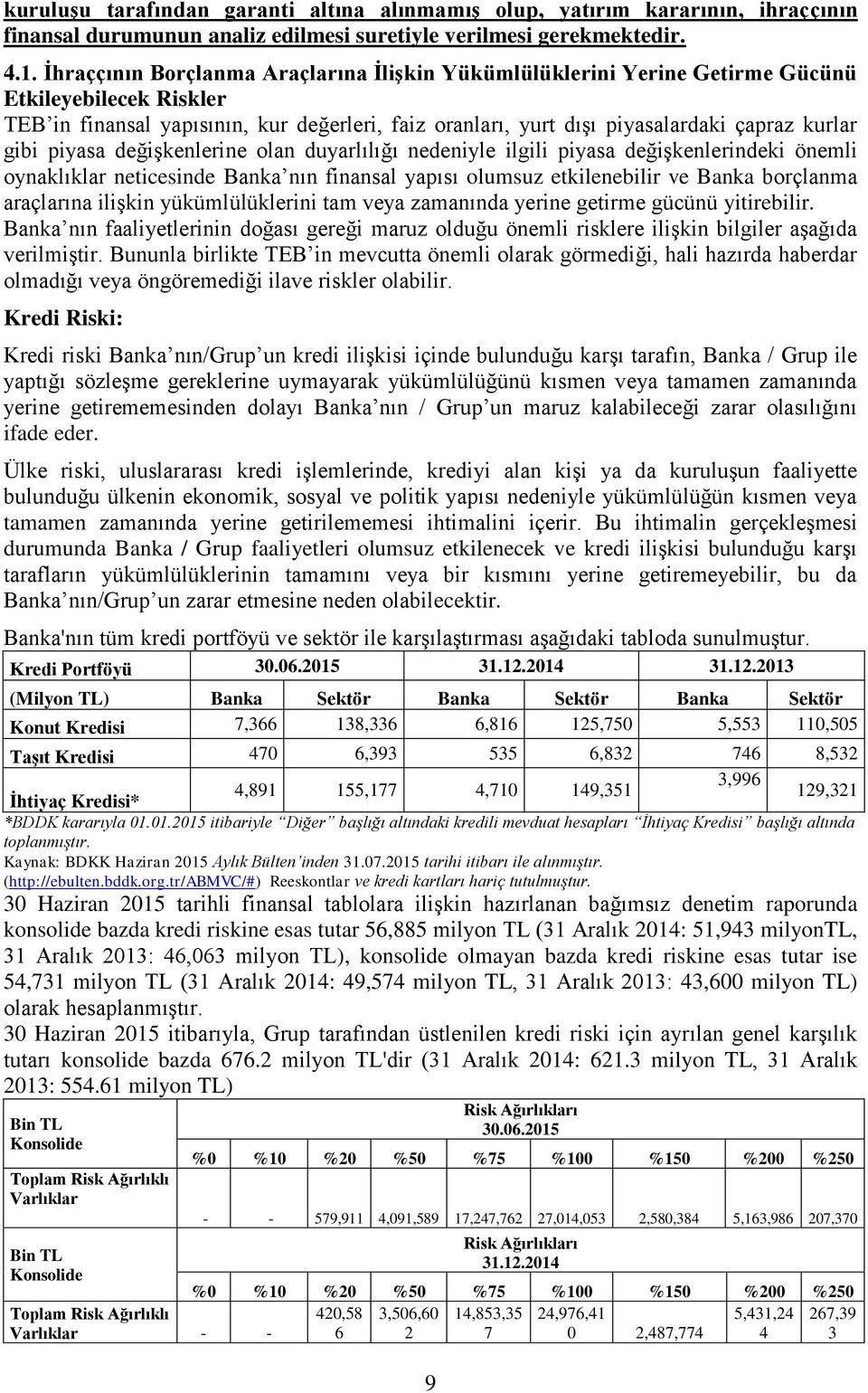 kuruluşu tarafından garanti altına alınmamış olup, yatırım kararının, ihraççının finansal durumunun analiz edilmesi suretiyle verilmesi gerekmektedir.

4.1. İhraççının Borçlanma Araçlarına İlişkin Yükümlülüklerini Yerine Getirme Gücünü Etkileyebilecek Riskler

TEB'in finansal yapısının, kur değerleri, faiz oranları, yurt dışı piyasalardaki çapraz kurlar gibi piyasa değişkenlerine olan duyarlılığı nedeniyle ilgili piyasa değişkenlerindeki önemli oynaklıklar neticesinde Banka'nın finansal yapısı olumsuz etkilenebilir ve Banka borçlanma araçlarına ilişkin yükümlülüklerini tam veya zamanında yerine getirme gücünü yitirebilir. Banka'nın faaliyetlerinin doğası gereği maruz olduğu önemli risklere ilişkin bilgiler aşağıda verilmiştir. Bununla birlikte TEB'in mevcutta önemli olarak görmediği, hali hazırda haberdar olmadığı veya öngöremediği ilave riskler olabilir.

Kredi Riski:

Kredi riski Banka'nın/Grup'un kredi ilişkisi içinde bulunduğu karşı tarafın, Banka / Grup ile yaptığı sözleşme gereklerine uymayarak yükümlülüğünü kısmen veya tamamen zamanında yerine getirememesinden dolayı Banka'nın / Grup'un maruz kalabileceği zarar olasılığını ifade eder.

Ülke riski, uluslararası kredi işlemlerinde, krediyi alan kişi ya da kuruluşun faaliyette bulunduğu ülkenin ekonomik, sosyal ve politik yapısı nedeniyle yükümlülüğün kısmen veya tamamen zamanında yerine getirilememesi ihtimalini içerir. Bu ihtimalin gerçekleşmesi durumunda Banka / Grup faaliyetleri olumsuz etkilenecek ve kredi ilişkisi bulunduğu karşı tarafların yükümlülüklerinin tamamını veya bir kısmını yerine getiremeyebilir, bu da Banka'nın/Grup'un zarar etmesine neden olabilecektir.

Banka'nın tüm kredi portföyü ve sektör ile karşılaştırması aşağıdaki tabloda sunulmuştur.

| Kredi Portföyü | 30.06.2015 | | 31.12.2014 | | 31.12.2013 | |
|---|---|---|---|---|---|---|
| (Milyon TL) | Banka | Sektör | Banka | Sektör | Banka | Sektör |
| Konut Kredisi | 7,366 | 138,336 | 6,816 | 125,750 | 5,553 | 110,505 |
| Taşıt Kredisi | 470 | 6,393 | 535 | 6,832 | 746 | 8,532 |
| İhtiyaç Kredisi* | 4,891 | 155,177 | 4,710 | 149,351 | 3,996 | 129,321 |

*BDDK kararıyla 01.01.2015 itibariyle "Diğer" başlığı altındaki kredili mevduat hesapları "İhtiyaç Kredisi" başlığı altında toplanmıştır.
Kaynak: BDKK Haziran 2015 Aylık Bülten'inden 31.07.2015 tarihi itibarı ile alınmıştır. (http://ebulten.bddk.org.tr/ABMVC/#) Reeskontlar ve kredi kartları hariç tutulmuştur.

30 Haziran 2015 tarihli finansal tablolara ilişkin hazırlanan bağımsız denetim raporunda konsolide bazda kredi riskine esas tutar 56,885 milyon TL (31 Aralık 2014: 51,943 milyonTL, 31 Aralık 2013: 46,063 milyon TL), konsolide olmayan bazda kredi riskine esas tutar ise 54,731 milyon TL (31 Aralık 2014: 49,574 milyon TL, 31 Aralık 2013: 43,600 milyon TL) olarak hesaplanmıştır.
30 Haziran 2015 itibarıyla, Grup tarafından üstlenilen kredi riski için ayrılan genel karşılık tutarı konsolide bazda 676.2 milyon TL'dir (31 Aralık 2014: 621.3 milyon TL, 31 Aralık 2013: 554.61 milyon TL)

| Bin TL Konsolide | Risk Ağırlıkları 30.06.2015 | | | | | | | | |
|---|---|---|---|---|---|---|---|---|---|
| | %0 | %10 | %20 | %50 | %75 | %100 | %150 | %200 | %250 |
| Toplam Risk Ağırlıklı Varlıklar | - | - | 579,911 | 4,091,589 | 17,247,762 | 27,014,053 | 2,580,384 | 5,163,986 | 207,370 |
| Bin TL Konsolide | Risk Ağırlıkları 31.12.2014 | | | | | | | | |
| | %0 | %10 | %20 | %50 | %75 | %100 | %150 | %200 | %250 |
| Toplam Risk Ağırlıklı Varlıklar | - | - | 420,586 | 3,506,602 | 14,853,357 | 24,976,410 | 2,487,774 | 5,431,244 | 267,393 |

9